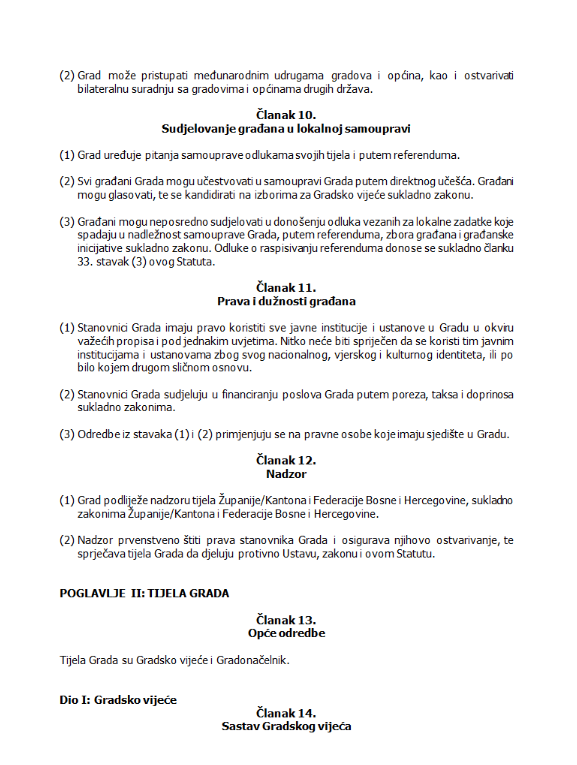 (2) Grad može pristupati međunarodnim udrugama gradova i općina, kao i ostvarivati bilateralnu suradnju sa gradovima i općinama drugih država.

Članak 10.
Sudjelovanje građana u lokalnoj samoupravi

(1) Grad uređuje pitanja samouprave odlukama svojih tijela i putem referenduma.

(2) Svi građani Grada mogu učestvovati u samoupravi Grada putem direktnog učešća. Građani mogu glasovati, te se kandidirati na izborima za Gradsko vijeće sukladno zakonu.

(3) Građani mogu neposredno sudjelovati u donošenju odluka vezanih za lokalne zadatke koje spadaju u nadležnost samouprave Grada, putem referenduma, zbora građana i građanske inicijative sukladno zakonu. Odluke o raspisivanju referenduma donose se sukladno članku 33. stavak (3) ovog Statuta.

Članak 11.
Prava i dužnosti građana

(1) Stanovnici Grada imaju pravo koristiti sve javne institucije i ustanove u Gradu u okviru važećih propisa i pod jednakim uvjetima. Nitko neće biti spriječen da se koristi tim javnim institucijama i ustanovama zbog svog nacionalnog, vjerskog i kulturnog identiteta, ili po bilo kojem drugom sličnom osnovu.

(2) Stanovnici Grada sudjeluju u financiranju poslova Grada putem poreza, taksa i doprinosa sukladno zakonima.

(3) Odredbe iz stavaka (1) i (2) primjenjuju se na pravne osobe koje imaju sjedište u Gradu.

Članak 12.
Nadzor

(1) Grad podliježe nadzoru tijela Županije/Kantona i Federacije Bosne i Hercegovine, sukladno zakonima Županije/Kantona i Federacije Bosne i Hercegovine.

(2) Nadzor prvenstveno štiti prava stanovnika Grada i osigurava njihovo ostvarivanje, te sprječava tijela Grada da djeluju protivno Ustavu, zakonu i ovom Statutu.

POGLAVLJE II: TIJELA GRADA

Članak 13.
Opće odredbe

Tijela Grada su Gradsko vijeće i Gradonačelnik.

Dio I: Gradsko vijeće

Članak 14.
Sastav Gradskog vijeća